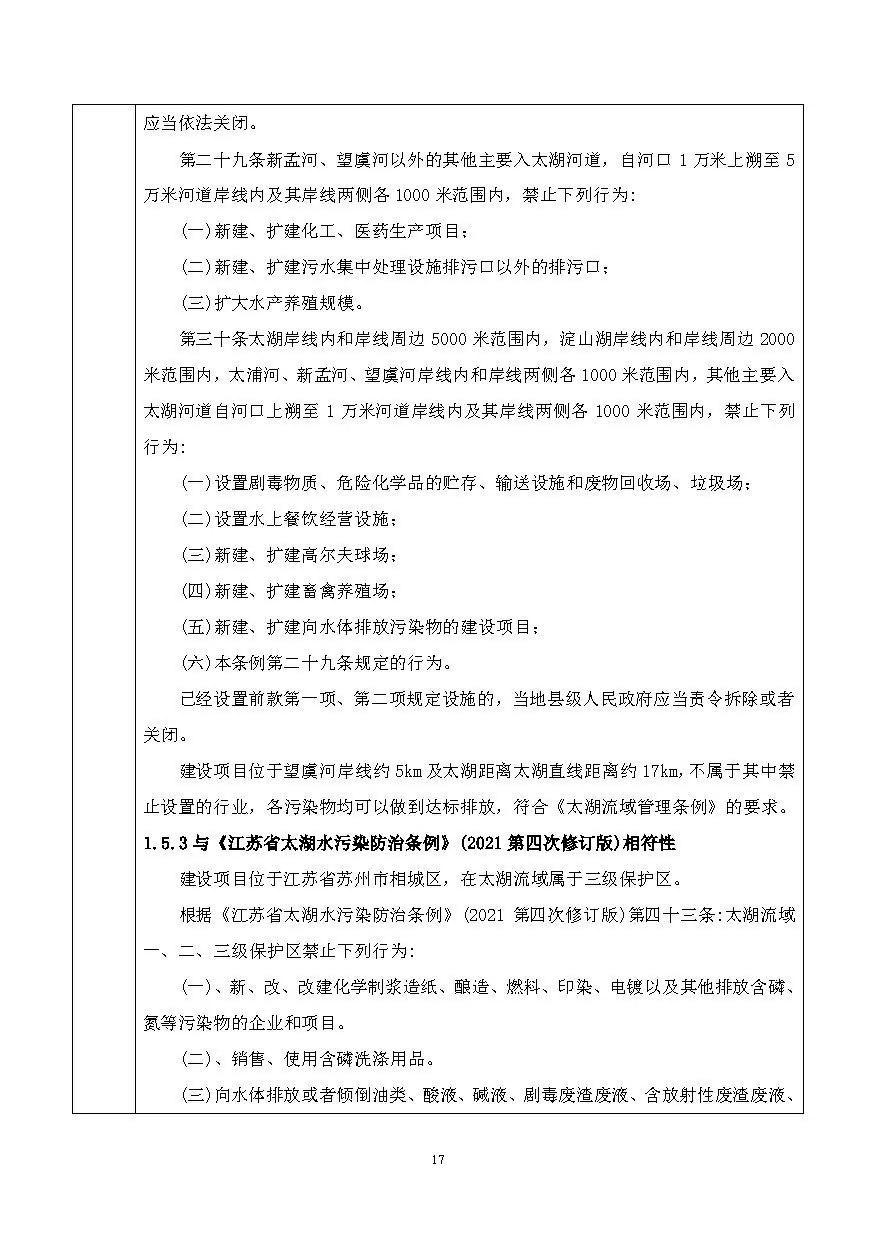 应当依法关闭。

第二十九条新孟河、望虞河以外的其他主要入太湖河道，自河口1万米上溯至5万米河道岸线内及其岸线两侧各1000米范围内，禁止下列行为:

(一)新建、扩建化工、医药生产项目；

(二)新建、扩建污水集中处理设施排污口以外的排污口；

(三)扩大水产养殖规模。

第三十条太湖岸线内和岸线周边5000米范围内，淀山湖岸线内和岸线周边2000米范围内，太浦河、新孟河、望虞河岸线内和岸线两侧各1000米范围内，其他主要入太湖河道自河口上溯至1万米河道岸线内及其岸线两侧各1000米范围内，禁止下列行为:

(一)设置剧毒物质、危险化学品的贮存、输送设施和废物回收场、垃圾场；

(二)设置水上餐饮经营设施；

(三)新建、扩建高尔夫球场；

(四)新建、扩建畜禽养殖场；

(五)新建、扩建向水体排放污染物的建设项目；

(六)本条例第二十九条规定的行为。

已经设置前款第一项、第二项规定设施的，当地县级人民政府应当责令拆除或者关闭。

建设项目位于望虞河岸线约5km及太湖距离太湖直线距离约17km,不属于其中禁止设置的行业，各污染物均可以做到达标排放，符合《太湖流域管理条例》的要求。

1.5.3与《江苏省太湖水污染防治条例》(2021第四次修订版)相符性

建设项目位于江苏省苏州市相城区，在太湖流域属于三级保护区。

根据《江苏省太湖水污染防治条例》(2021第四次修订版)第四十三条:太湖流域一、二、三级保护区禁止下列行为:

(一)、新、改、改建化学制浆造纸、酿造、燃料、印染、电镀以及其他排放含磷、氮等污染物的企业和项目。

(二)、销售、使用含磷洗涤用品。

(三)向水体排放或者倾倒油类、酸液、碱液、剧毒废渣废液、含放射性废渣废液、

17